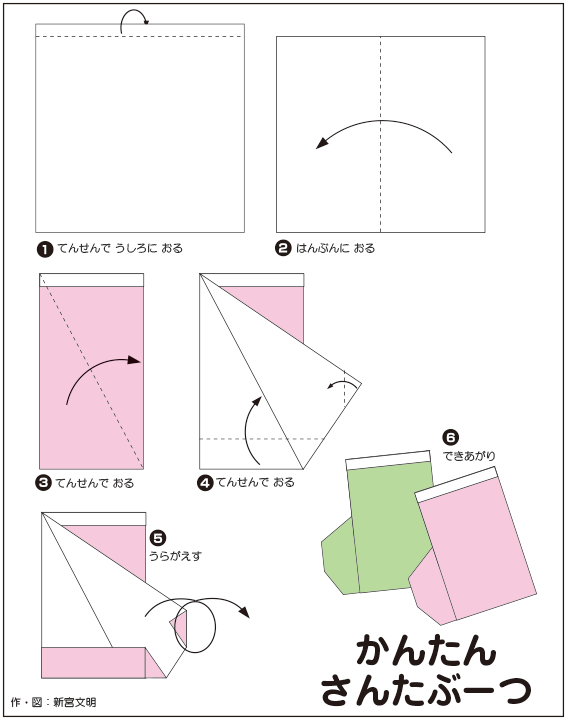 ❶ てんせんで うしろに おる

❷ はんぶんに おる

❸ てんせんで おる

❹ てんせんで おる

❺ うらがえす

❻ できあがり

かんたん
さんたぶーつ

作・図：新宮文明